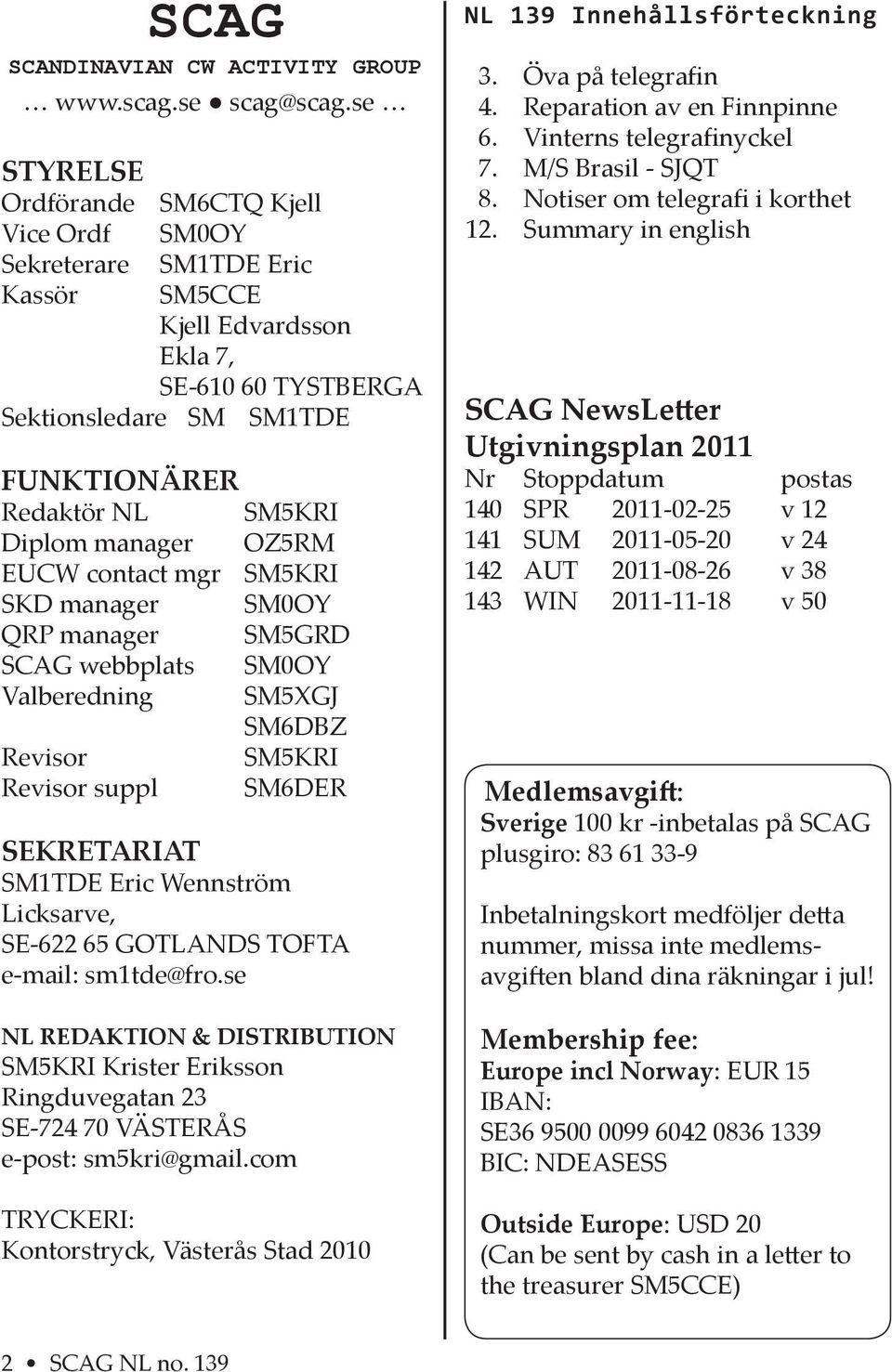 SCAG
SCANDINAVIAN CW ACTIVITY GROUP
… www.scag.se ● scag@scag.se …

STYRELSE
Ordförande SM6CTQ Kjell
Vice Ordf SM0OY
Sekreterare SM1TDE Eric
Kassör SM5CCE
Kjell Edvardsson
Ekla 7,
SE-610 60 TYSTBERGA
Sektionsledare SM SM1TDE

FUNKTIONÄRER
Redaktör NL SM5KRI
Diplom manager OZ5RM
EUCW contact mgr SM5KRI
SKD manager SM0OY
QRP manager SM5GRD
SCAG webbplats SM0OY
Valberedning SM5XGJ
SM6DBZ
Revisor SM5KRI
Revisor suppl SM6DER

SEKRETARIAT
SM1TDE Eric Wennström
Licksarve,
SE-622 65 GOTLANDS TOFTA
e-mail: sm1tde@fro.se

NL REDAKTION & DISTRIBUTION
SM5KRI Krister Eriksson
Ringduvegatan 23
SE-724 70 VÄSTERÅS
e-post: sm5kri@gmail.com

TRYCKERI:
Kontorstryck, Västerås Stad 2010

2 • SCAG NL no. 139

NL 139 Innehållsförteckning
3. Öva på telegrafin
4. Reparation av en Finnpinne
6. Vinterns telegrafinyckel
7. M/S Brasil - SJQT
8. Notiser om telegrafi i korthet
12. Summary in english

SCAG NewsLetter
Utgivningsplan 2011

| Nr | Stoppdatum | | postas |
|---|---|---|---|
| 140 | SPR | 2011-02-25 | v 12 |
| 141 | SUM | 2011-05-20 | v 24 |
| 142 | AUT | 2011-08-26 | v 38 |
| 143 | WIN | 2011-11-18 | v 50 |

Medlemsavgift:
Sverige 100 kr -inbetalas på SCAG plusgiro: 83 61 33-9

Inbetalningskort medföljer detta nummer, missa inte medlemsavgiften bland dina räkningar i jul!

Membership fee:
Europe incl Norway: EUR 15
IBAN:
SE36 9500 0099 6042 0836 1339
BIC: NDEASESS

Outside Europe: USD 20
(Can be sent by cash in a letter to the treasurer SM5CCE)